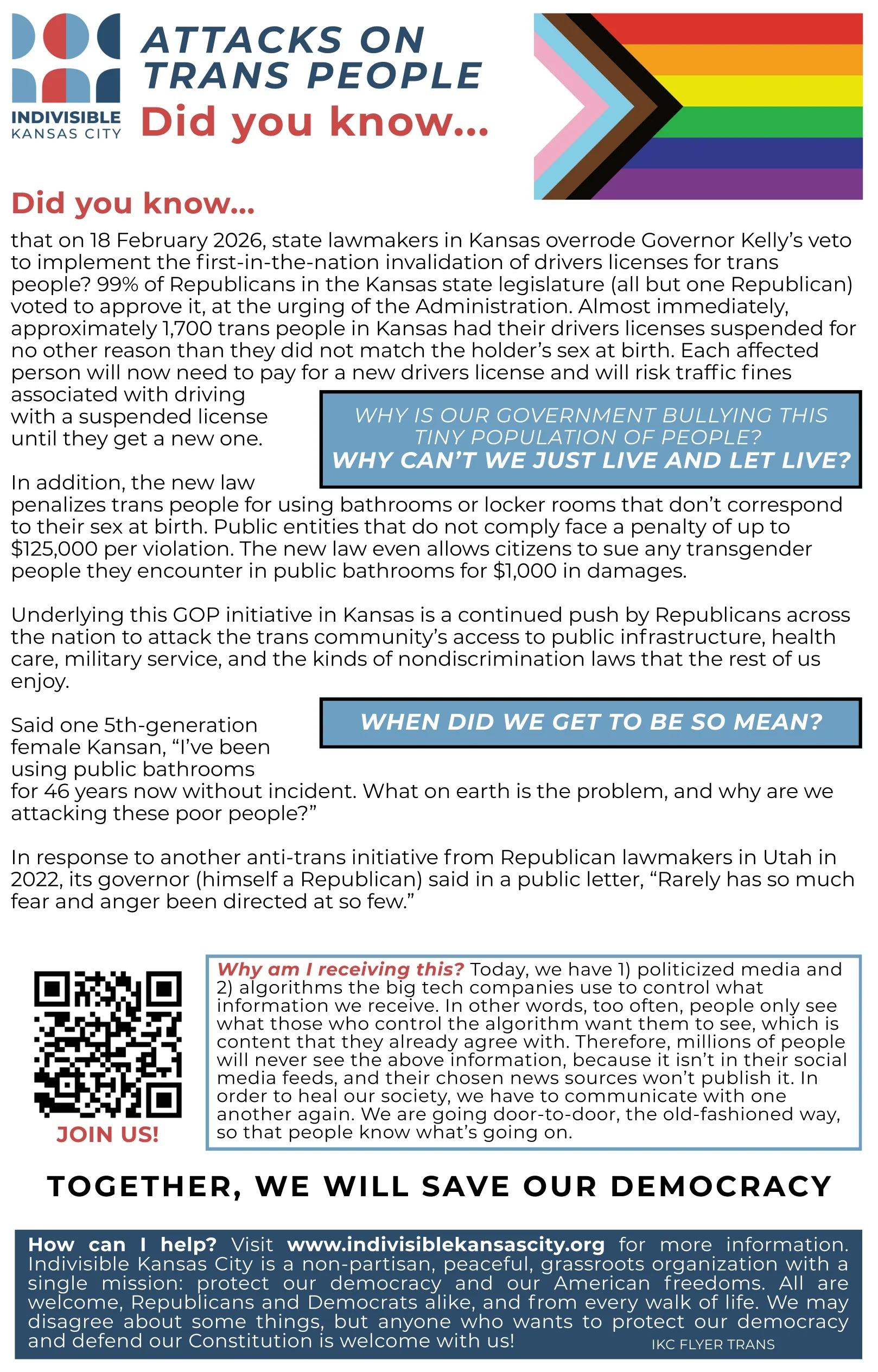 INDIVISIBLE KANSAS CITY

ATTACKS ON TRANS PEOPLE
Did you know...

Did you know...
that on 18 February 2026, state lawmakers in Kansas overrode Governor Kelly's veto to implement the first-in-the-nation invalidation of drivers licenses for trans people? 99% of Republicans in the Kansas state legislature (all but one Republican) voted to approve it, at the urging of the Administration. Almost immediately, approximately 1,700 trans people in Kansas had their drivers licenses suspended for no other reason than they did not match the holder's sex at birth. Each affected person will now need to pay for a new drivers license and will risk traffic fines associated with driving with a suspended license until they get a new one.

WHY IS OUR GOVERNMENT BULLYING THIS TINY POPULATION OF PEOPLE?
WHY CAN'T WE JUST LIVE AND LET LIVE?

In addition, the new law penalizes trans people for using bathrooms or locker rooms that don't correspond to their sex at birth. Public entities that do not comply face a penalty of up to $125,000 per violation. The new law even allows citizens to sue any transgender people they encounter in public bathrooms for $1,000 in damages.

Underlying this GOP initiative in Kansas is a continued push by Republicans across the nation to attack the trans community's access to public infrastructure, health care, military service, and the kinds of nondiscrimination laws that the rest of us enjoy.

WHEN DID WE GET TO BE SO MEAN?

Said one 5th-generation female Kansan, "I've been using public bathrooms for 46 years now without incident. What on earth is the problem, and why are we attacking these poor people?"

In response to another anti-trans initiative from Republican lawmakers in Utah in 2022, its governor (himself a Republican) said in a public letter, "Rarely has so much fear and anger been directed at so few."

JOIN US!

Why am I receiving this? Today, we have 1) politicized media and 2) algorithms the big tech companies use to control what information we receive. In other words, too often, people only see what those who control the algorithm want them to see, which is content that they already agree with. Therefore, millions of people will never see the above information, because it isn't in their social media feeds, and their chosen news sources won't publish it. In order to heal our society, we have to communicate with one another again. We are going door-to-door, the old-fashioned way, so that people know what's going on.

TOGETHER, WE WILL SAVE OUR DEMOCRACY

How can I help? Visit www.indivisiblekansascity.org for more information. Indivisible Kansas City is a non-partisan, peaceful, grassroots organization with a single mission: protect our democracy and our American freedoms. All are welcome, Republicans and Democrats alike, and from every walk of life. We may disagree about some things, but anyone who wants to protect our democracy and defend our Constitution is welcome with us! IKC FLYER TRANS